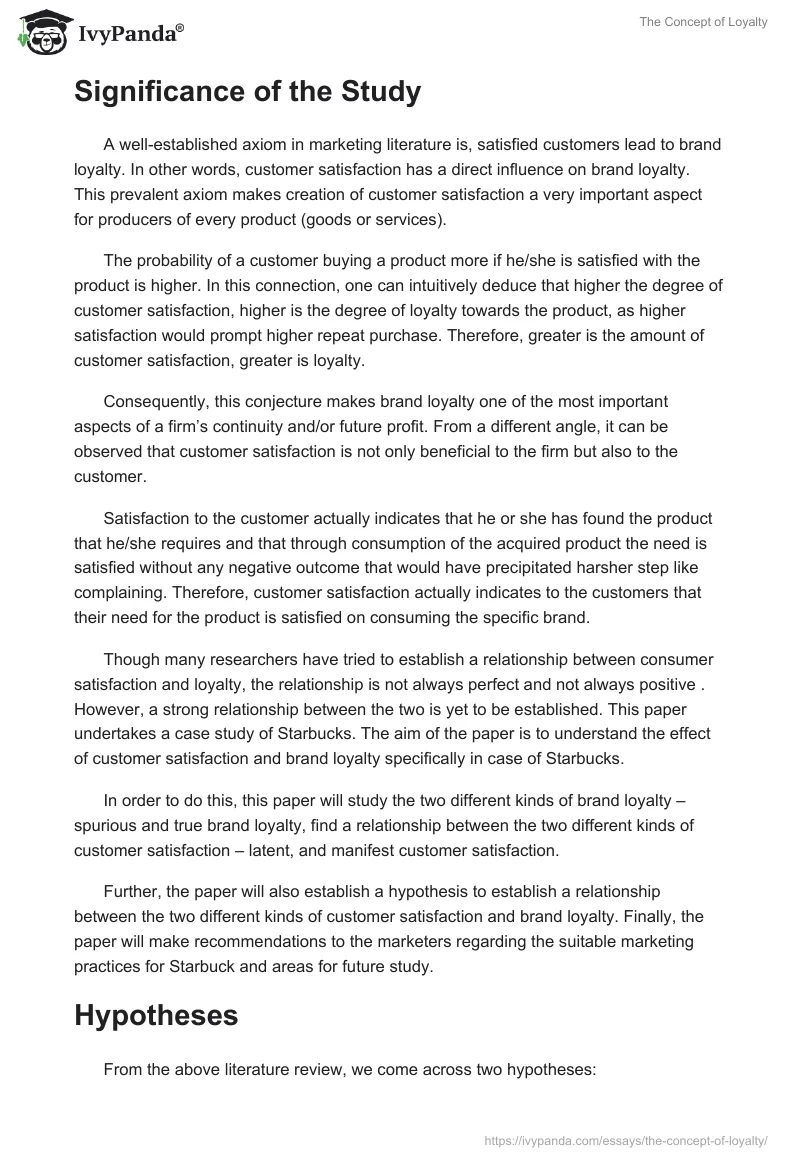 IvyPanda®

The Concept of Loyalty

Significance of the Study

A well-established axiom in marketing literature is, satisfied customers lead to brand loyalty. In other words, customer satisfaction has a direct influence on brand loyalty. This prevalent axiom makes creation of customer satisfaction a very important aspect for producers of every product (goods or services).

The probability of a customer buying a product more if he/she is satisfied with the product is higher. In this connection, one can intuitively deduce that higher the degree of customer satisfaction, higher is the degree of loyalty towards the product, as higher satisfaction would prompt higher repeat purchase. Therefore, greater is the amount of customer satisfaction, greater is loyalty.

Consequently, this conjecture makes brand loyalty one of the most important aspects of a firm's continuity and/or future profit. From a different angle, it can be observed that customer satisfaction is not only beneficial to the firm but also to the customer.

Satisfaction to the customer actually indicates that he or she has found the product that he/she requires and that through consumption of the acquired product the need is satisfied without any negative outcome that would have precipitated harsher step like complaining. Therefore, customer satisfaction actually indicates to the customers that their need for the product is satisfied on consuming the specific brand.

Though many researchers have tried to establish a relationship between consumer satisfaction and loyalty, the relationship is not always perfect and not always positive . However, a strong relationship between the two is yet to be established. This paper undertakes a case study of Starbucks. The aim of the paper is to understand the effect of customer satisfaction and brand loyalty specifically in case of Starbucks.

In order to do this, this paper will study the two different kinds of brand loyalty – spurious and true brand loyalty, find a relationship between the two different kinds of customer satisfaction – latent, and manifest customer satisfaction.

Further, the paper will also establish a hypothesis to establish a relationship between the two different kinds of customer satisfaction and brand loyalty. Finally, the paper will make recommendations to the marketers regarding the suitable marketing practices for Starbuck and areas for future study.

Hypotheses

From the above literature review, we come across two hypotheses:

https://ivypanda.com/essays/the-concept-of-loyalty/